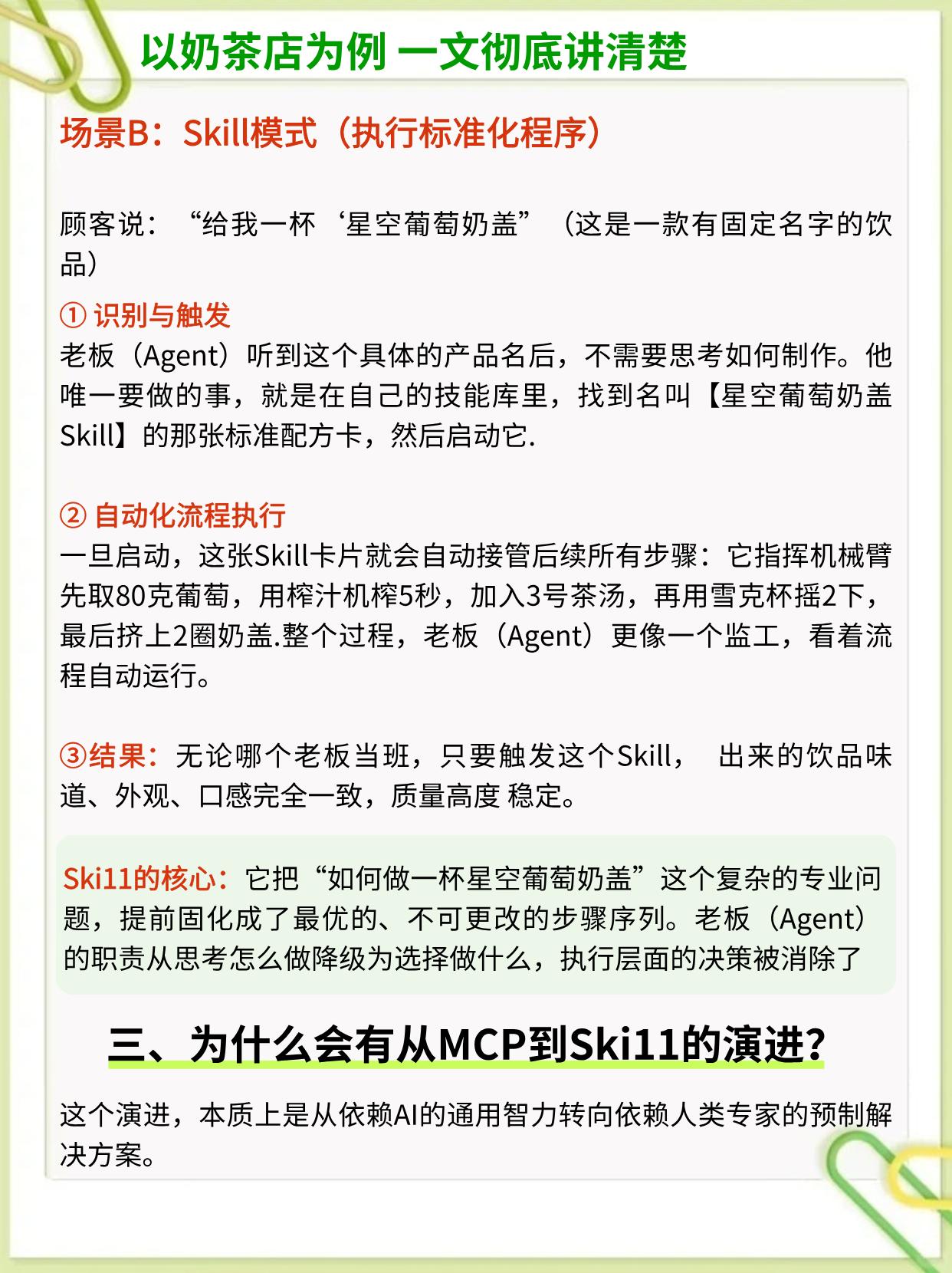 以奶茶店为例 一文彻底讲清楚

场景B：Skill模式（执行标准化程序）

顾客说：“给我一杯‘星空葡萄奶盖”（这是一款有固定名字的饮品）

① 识别与触发
老板（Agent）听到这个具体的产品名后，不需要思考如何制作。他唯一要做的事，就是在自己的技能库里，找到名叫【星空葡萄奶盖Skill】的那张标准配方卡，然后启动它.

② 自动化流程执行
一旦启动，这张Skill卡片就会自动接管后续所有步骤：它指挥机械臂先取80克葡萄，用榨汁机榨5秒，加入3号茶汤，再用雪克杯摇2下，最后挤上2圈奶盖.整个过程，老板（Agent）更像一个监工，看着流程自动运行。

③结果：无论哪个老板当班，只要触发这个Skill， 出来的饮品味道、外观、口感完全一致，质量高度 稳定。

Ski11的核心：它把“如何做一杯星空葡萄奶盖”这个复杂的专业问题，提前固化成了最优的、不可更改的步骤序列。老板（Agent）的职责从思考怎么做降级为选择做什么，执行层面的决策被消除了

三、为什么会有从MCP到Ski11的演进？

这个演进，本质上是从依赖AI的通用智力转向依赖人类专家的预制解决方案。